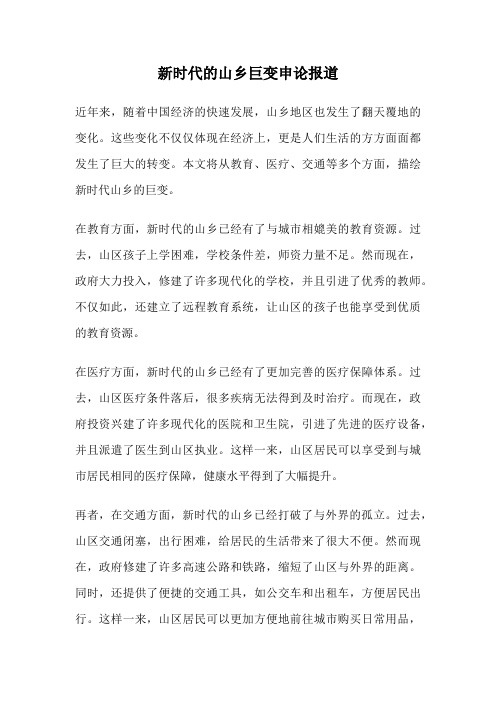 新时代的山乡巨变申论报道

近年来，随着中国经济的快速发展，山乡地区也发生了翻天覆地的变化。这些变化不仅仅体现在经济上，更是人们生活的方方面面都发生了巨大的转变。本文将从教育、医疗、交通等多个方面，描绘新时代山乡的巨变。

在教育方面，新时代的山乡已经有了与城市相媲美的教育资源。过去，山区孩子上学困难，学校条件差，师资力量不足。然而现在，政府大力投入，修建了许多现代化的学校，并且引进了优秀的教师。不仅如此，还建立了远程教育系统，让山区的孩子也能享受到优质的教育资源。

在医疗方面，新时代的山乡已经有了更加完善的医疗保障体系。过去，山区医疗条件落后，很多疾病无法得到及时治疗。而现在，政府投资兴建了许多现代化的医院和卫生院，引进了先进的医疗设备，并且派遣了医生到山区执业。这样一来，山区居民可以享受到与城市居民相同的医疗保障，健康水平得到了大幅提升。

再者，在交通方面，新时代的山乡已经打破了与外界的孤立。过去，山区交通闭塞，出行困难，给居民的生活带来了很大不便。然而现在，政府修建了许多高速公路和铁路，缩短了山区与外界的距离。同时，还提供了便捷的交通工具，如公交车和出租车，方便居民出行。这样一来，山区居民可以更加方便地前往城市购买日常用品，